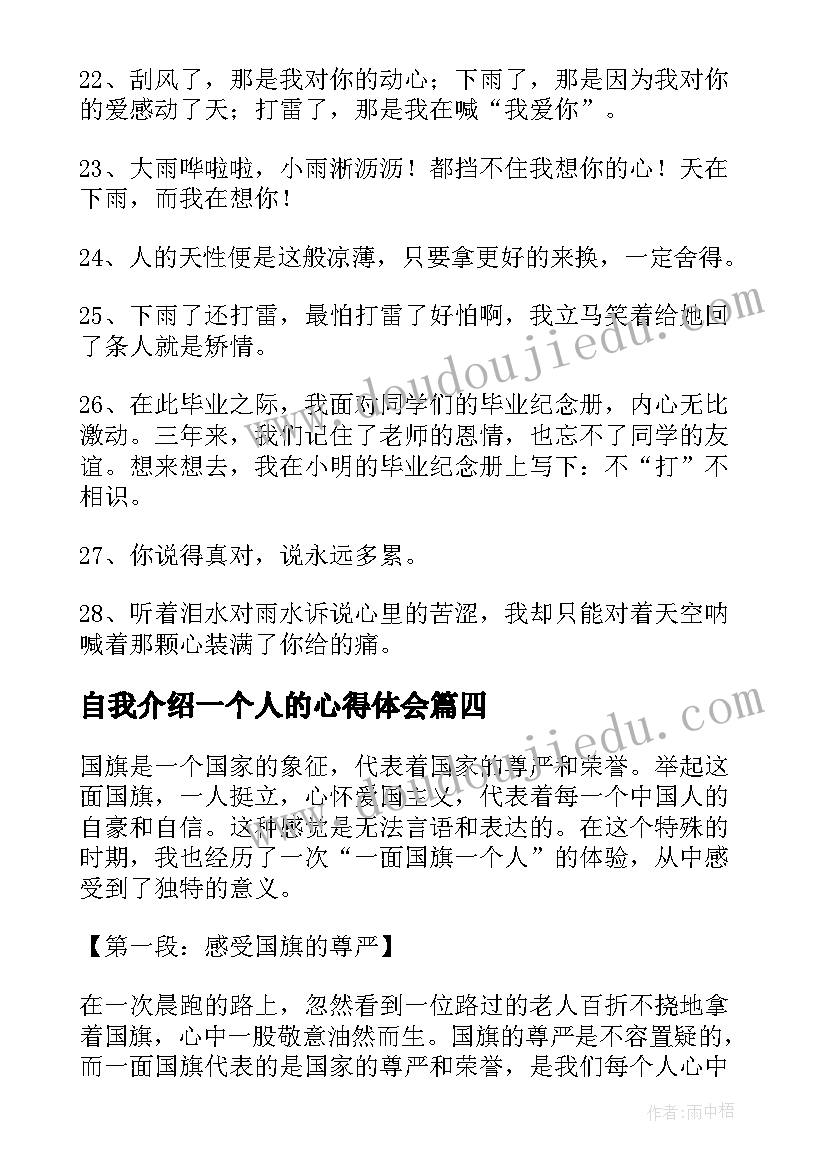 22、刮风了，那是我对你的动心；下雨了，那是因为我对你的爱感动了天；打雷了，那是我在喊“我爱你”。

23、大雨哗啦啦，小雨淅沥沥！都挡不住我想你的心！天在下雨，而我在想你！

24、人的天性便是这般凉薄，只要拿更好的来换，一定舍得。

25、下雨了还打雷，最怕打雷了好怕啊，我立马笑着给她回了条人就是矫情。

26、在此毕业之际，我面对同学们的毕业纪念册，内心无比激动。三年来，我们记住了老师的恩情，也忘不了同学的友谊。想来想去，我在小明的毕业纪念册上写下：不“打”不相识。

27、你说得真对，说永远多累。

28、听着泪水对雨水诉说心里的苦涩，我却只能对着天空呐喊着那颗心装满了你给的痛。

自我介绍一个人的心得体会篇四

国旗是一个国家的象征，代表着国家的尊严和荣誉。举起这面国旗，一人挺立，心怀爱国主义，代表着每一个中国人的自豪和自信。这种感觉是无法言语和表达的。在这个特殊的时期，我也经历了一次“一面国旗一个人”的体验，从中感受到了独特的意义。

【第一段：感受国旗的尊严】

在一次晨跑的路上，忽然看到一位路过的老人百折不挠地拿着国旗，心中一股敬意油然而生。国旗的尊严是不容置疑的，而一面国旗代表的是国家的尊严和荣誉，是我们每个人心中

www.doudoujiedu.com

www.doudoujiedu.com

作者：雨中梧